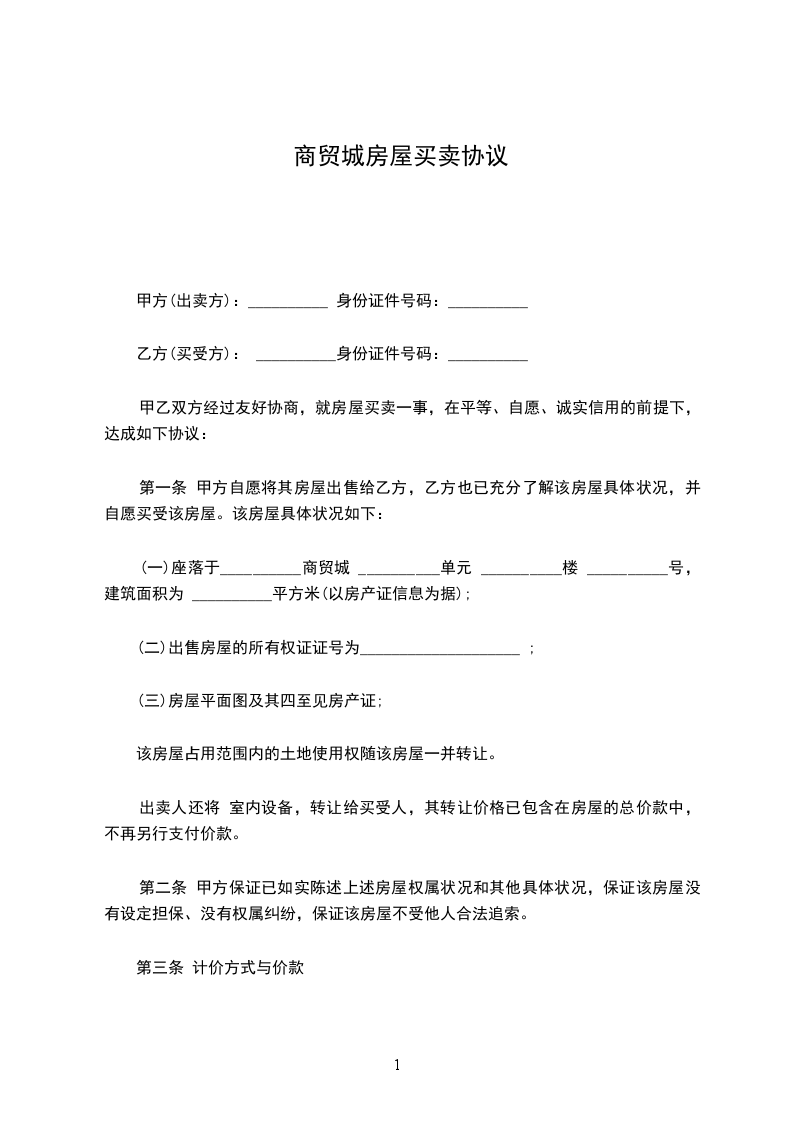 商贸城房屋买卖协议

甲方(出卖方)：__________ 身份证件号码：__________

乙方(买受方)： __________身份证件号码：__________

甲乙双方经过友好协商，就房屋买卖一事，在平等、自愿、诚实信用的前提下，达成如下协议：

第一条 甲方自愿将其房屋出售给乙方，乙方也已充分了解该房屋具体状况，并自愿买受该房屋。该房屋具体状况如下：

(一)座落于__________商贸城 __________单元 __________楼 __________号，建筑面积为 __________平方米(以房产证信息为据)；

(二)出售房屋的所有权证证号为____________________ ；

(三)房屋平面图及其四至见房产证；

该房屋占用范围内的土地使用权随该房屋一并转让。

出卖人还将 室内设备，转让给买受人，其转让价格已包含在房屋的总价款中，不再另行支付价款。

第二条 甲方保证已如实陈述上述房屋权属状况和其他具体状况，保证该房屋没有设定担保、没有权属纠纷，保证该房屋不受他人合法追索。

第三条 计价方式与价款

1